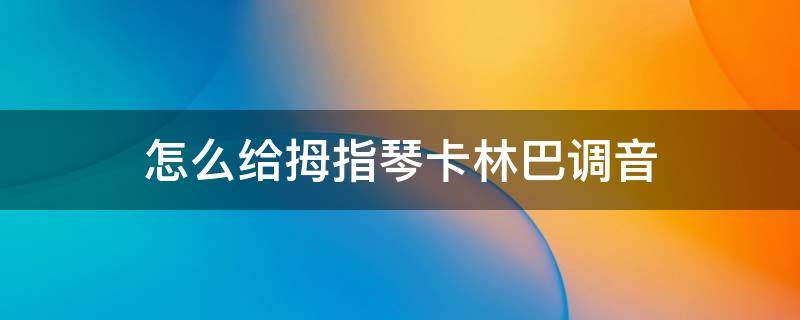 怎么给拇指琴卡林巴调音